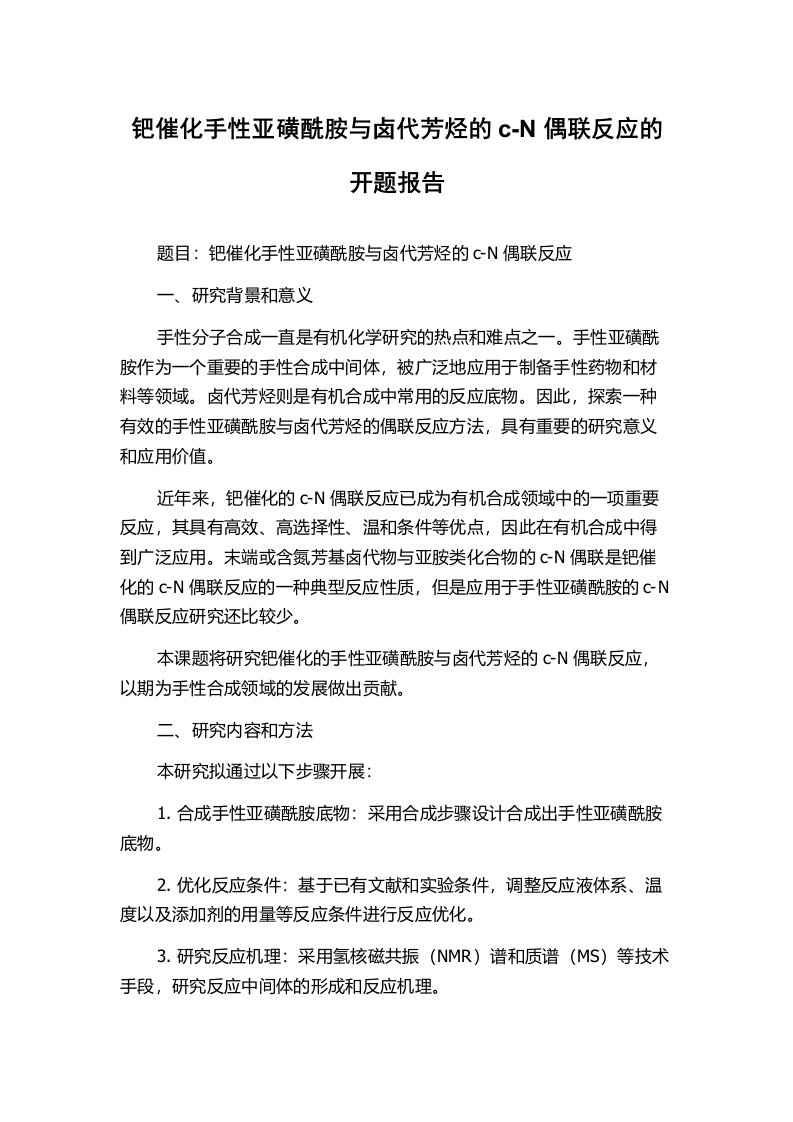 钯催化手性亚磺酰胺与卤代芳烃的 c-N 偶联反应的开题报告

题目：钯催化手性亚磺酰胺与卤代芳烃的 c-N 偶联反应

一、研究背景和意义

手性分子合成一直是有机化学研究的热点和难点之一。手性亚磺酰胺作为一个重要的手性合成中间体，被广泛地应用于制备手性药物和材料等领域。卤代芳烃则是有机合成中常用的反应底物。因此，探索一种有效的手性亚磺酰胺与卤代芳烃的偶联反应方法，具有重要的研究意义和应用价值。

近年来，钯催化的 c-N 偶联反应已成为有机合成领域中的一项重要反应，其具有高效、高选择性、温和条件等优点，因此在有机合成中得到广泛应用。末端或含氮芳基卤代物与亚胺类化合物的 c-N 偶联是钯催化的 c-N 偶联反应的一种典型反应性质，但是应用于手性亚磺酰胺的 c-N 偶联反应研究还比较少。

本课题将研究钯催化的手性亚磺酰胺与卤代芳烃的 c-N 偶联反应，以期为手性合成领域的发展做出贡献。

二、研究内容和方法

本研究拟通过以下步骤开展：

1. 合成手性亚磺酰胺底物：采用合成步骤设计合成出手性亚磺酰胺底物。

2. 优化反应条件：基于已有文献和实验条件，调整反应液体系、温度以及添加剂的用量等反应条件进行反应优化。

3. 研究反应机理：采用氢核磁共振（NMR）谱和质谱（MS）等技术手段，研究反应中间体的形成和反应机理。